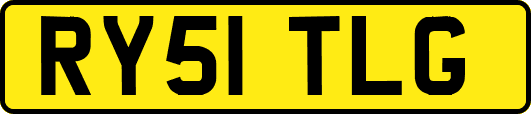 RY51 TLG